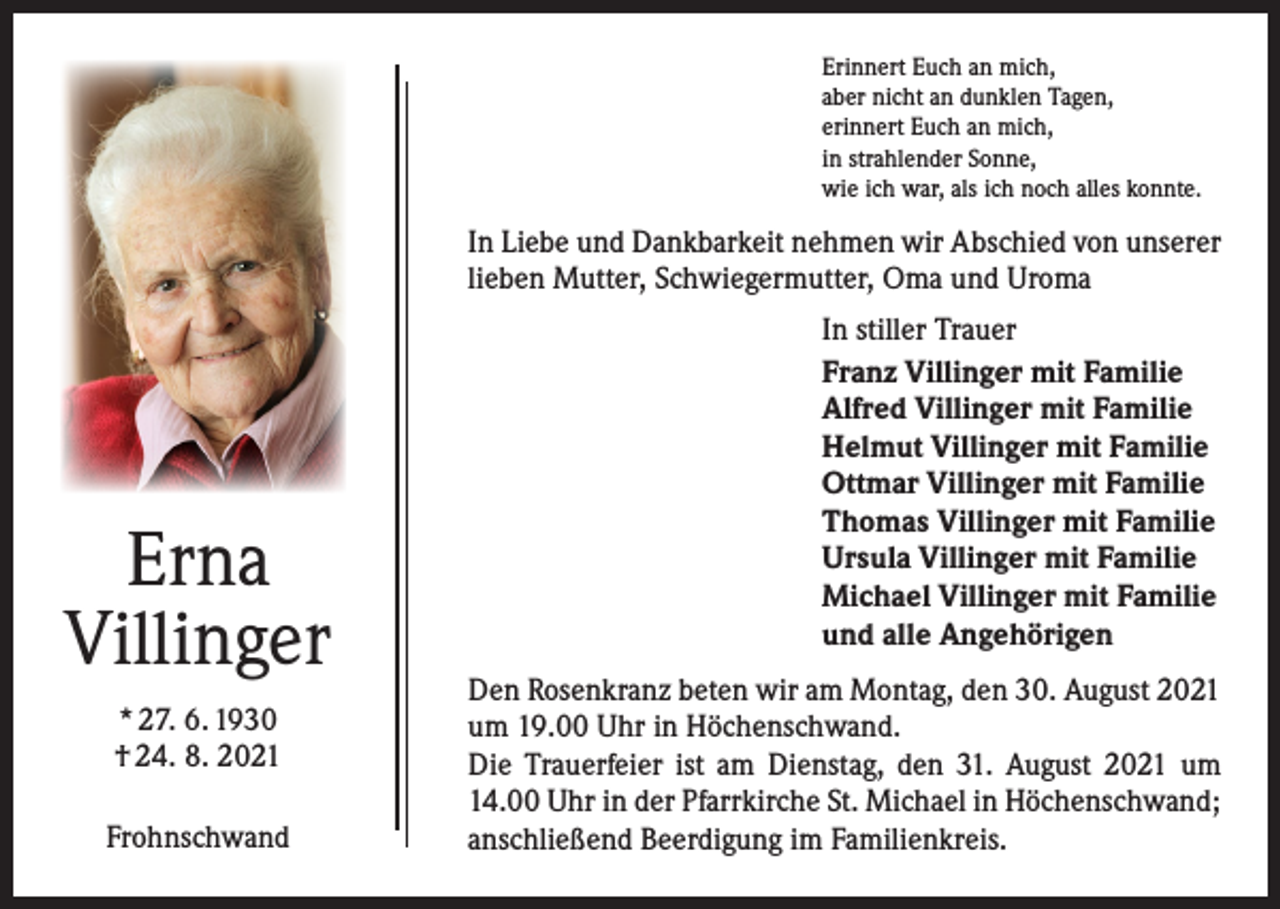 Erna
Villinger

* 27. 6. 1930
† 24. 8. 2021

Frohnschwand

Erinnert Euch an mich,
aber nicht an dunklen Tagen,
erinnert Euch an mich,
in strahlender Sonne,
wie ich war, als ich noch alles konnte.

In Liebe und Dankbarkeit nehmen wir Abschied von unserer lieben Mutter, Schwiegermutter, Oma und Uroma

In stiller Trauer
Franz Villinger mit Familie
Alfred Villinger mit Familie
Helmut Villinger mit Familie
Ottmar Villinger mit Familie
Thomas Villinger mit Familie
Ursula Villinger mit Familie
Michael Villinger mit Familie
und alle Angehörigen

Den Rosenkranz beten wir am Montag, den 30. August 2021 um 19.00 Uhr in Höchenschwand.
Die Trauerfeier ist am Dienstag, den 31. August 2021 um 14.00 Uhr in der Pfarrkirche St. Michael in Höchenschwand; anschließend Beerdigung im Familienkreis.